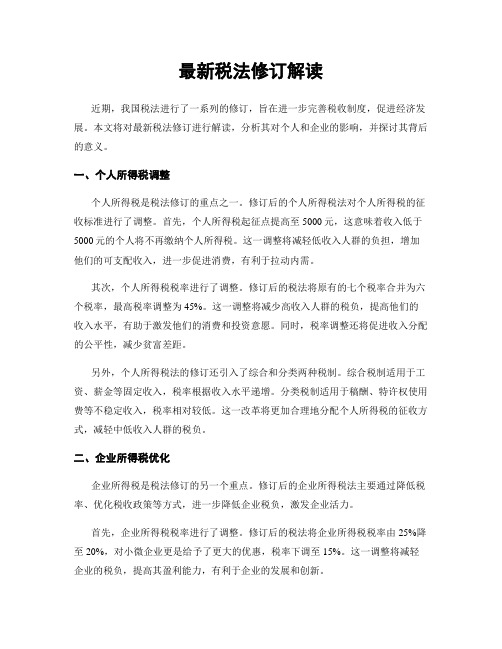 最新税法修订解读

近期，我国税法进行了一系列的修订，旨在进一步完善税收制度，促进经济发展。本文将对最新税法修订进行解读，分析其对个人和企业的影响，并探讨其背后的意义。

一、个人所得税调整

个人所得税是税法修订的重点之一。修订后的个人所得税法对个人所得税的征收标准进行了调整。首先，个人所得税起征点提高至5000元，这意味着收入低于5000元的个人将不再缴纳个人所得税。这一调整将减轻低收入人群的负担，增加他们的可支配收入，进一步促进消费，有利于拉动内需。

其次，个人所得税税率进行了调整。修订后的税法将原有的七个税率合并为六个税率，最高税率调整为45%。这一调整将减少高收入人群的税负，提高他们的收入水平，有助于激发他们的消费和投资意愿。同时，税率调整还将促进收入分配的公平性，减少贫富差距。

另外，个人所得税法的修订还引入了综合和分类两种税制。综合税制适用于工资、薪金等固定收入，税率根据收入水平递增。分类税制适用于稿酬、特许权使用费等不稳定收入，税率相对较低。这一改革将更加合理地分配个人所得税的征收方式，减轻中低收入人群的税负。

二、企业所得税优化

企业所得税是税法修订的另一个重点。修订后的企业所得税法主要通过降低税率、优化税收政策等方式，进一步降低企业税负，激发企业活力。

首先，企业所得税税率进行了调整。修订后的税法将企业所得税税率由25%降至20%，对小微企业更是给予了更大的优惠，税率下调至15%。这一调整将减轻企业的税负，提高其盈利能力，有利于企业的发展和创新。